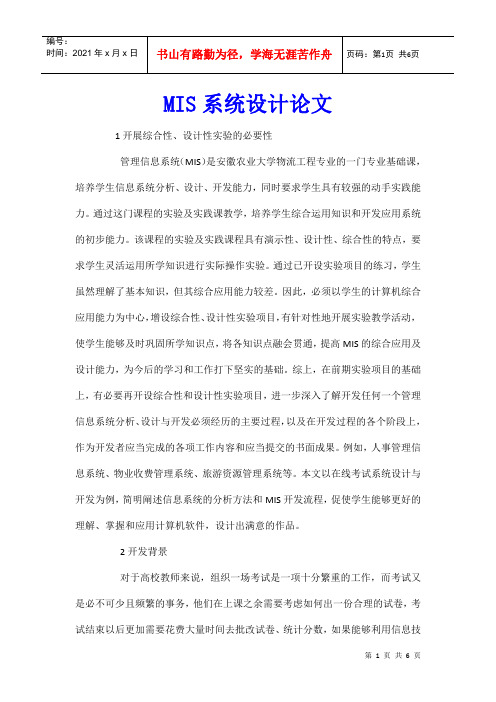 编号：
时间：2021 年 x 月 x 日

书山有路勤为径，学海无涯苦作舟

页码：第1页 共6页

MIS 系统设计论文

1 开展综合性、设计性实验的必要性

管理信息系统(MIS)是安徽农业大学物流工程专业的一门专业基础课，培养学生信息系统分析、设计、开发能力，同时要求学生具有较强的动手实践能力。通过这门课程的实验及实践课教学，培养学生综合运用知识和开发应用系统的初步能力。该课程的实验及实践课程具有演示性、设计性、综合性的特点，要求学生灵活运用所学知识进行实际操作实验。通过已开设实验项目的练习，学生虽然理解了基本知识，但其综合应用能力较差。因此，必须以学生的计算机综合应用能力为中心，增设综合性、设计性实验项目，有针对性地开展实验教学活动，使学生能够及时巩固所学知识点，将各知识点融会贯通，提高 MIS 的综合应用及设计能力，为今后的学习和工作打下坚实的基础。综上，在前期实验项目的基础上，有必要再开设综合性和设计性实验项目，进一步深入了解开发任何一个管理信息系统分析、设计与开发必须经历的主要过程，以及在开发过程的各个阶段上，作为开发者应当完成的各项工作内容和应当提交的书面成果。例如，人事管理信息系统、物业收费管理系统、旅游资源管理系统等。本文以在线考试系统设计与开发为例，简明阐述信息系统的分析方法和 MIS 开发流程，促使学生能够更好的理解、掌握和应用计算机软件，设计出满意的作品。

2 开发背景

对于高校教师来说，组织一场考试是一项十分繁重的工作，而考试又是必不可少且频繁的事务，他们在上课之余需要考虑如何出一份合理的试卷，考试结束以后更加需要花费大量时间去批改试卷、统计分数，如果能够利用信息技

第 1 页 共 6 页